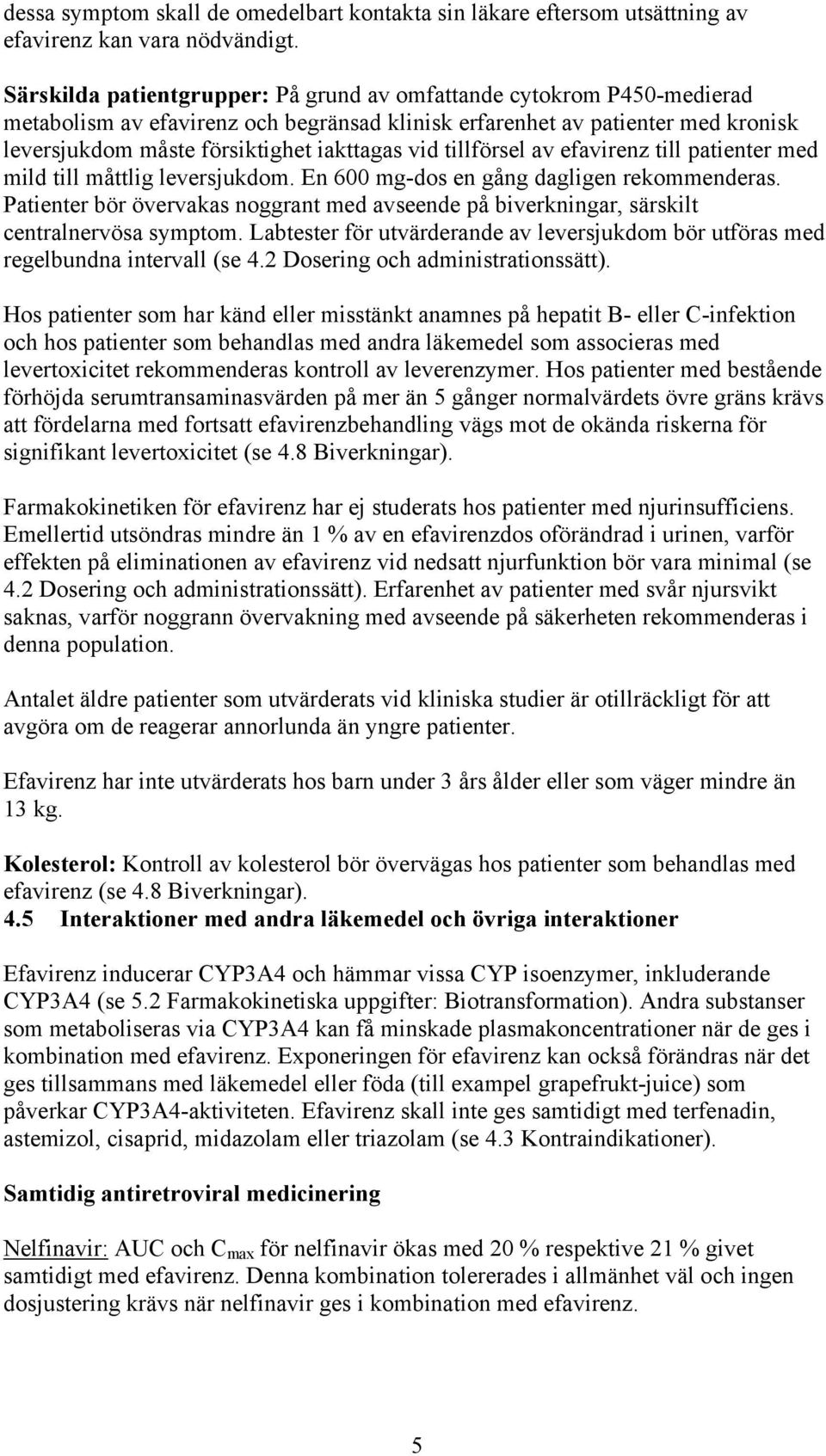 dessa symptom skall de omedelbart kontakta sin läkare eftersom utsättning av efavirenz kan vara nödvändigt.

Särskilda patientgrupper: På grund av omfattande cytokrom P450-medierad metabolism av efavirenz och begränsad klinisk erfarenhet av patienter med kronisk leversjukdom måste försiktighet iakttagas vid tillförsel av efavirenz till patienter med mild till måttlig leversjukdom. En 600 mg-dos en gång dagligen rekommenderas. Patienter bör övervakas noggrant med avseende på biverkningar, särskilt centralnervösa symptom. Labtester för utvärderande av leversjukdom bör utföras med regelbundna intervall (se 4.2 Dosering och administrationssätt).

Hos patienter som har känd eller misstänkt anamnes på hepatit B- eller C-infektion och hos patienter som behandlas med andra läkemedel som associeras med levertoxicitet rekommenderas kontroll av leverenzymer. Hos patienter med bestående förhöjda serumtransaminasvärden på mer än 5 gånger normalvärdets övre gräns krävs att fördelarna med fortsatt efavirenzbehandling vägs mot de okända riskerna för signifikant levertoxicitet (se 4.8 Biverkningar).

Farmakokinetiken för efavirenz har ej studerats hos patienter med njurinsufficiens. Emellertid utsöndras mindre än 1 % av en efavirenzdos oförändrad i urinen, varför effekten på eliminationen av efavirenz vid nedsatt njurfunktion bör vara minimal (se 4.2 Dosering och administrationssätt). Erfarenhet av patienter med svår njursvikt saknas, varför noggrann övervakning med avseende på säkerheten rekommenderas i denna population.

Antalet äldre patienter som utvärderats vid kliniska studier är otillräckligt för att avgöra om de reagerar annorlunda än yngre patienter.

Efavirenz har inte utvärderats hos barn under 3 års ålder eller som väger mindre än 13 kg.

Kolesterol: Kontroll av kolesterol bör övervägas hos patienter som behandlas med efavirenz (se 4.8 Biverkningar).
4.5 Interaktioner med andra läkemedel och övriga interaktioner

Efavirenz inducerar CYP3A4 och hämmar vissa CYP isoenzymer, inkluderande CYP3A4 (se 5.2 Farmakokinetiska uppgifter: Biotransformation). Andra substanser som metaboliseras via CYP3A4 kan få minskade plasmakoncentrationer när de ges i kombination med efavirenz. Exponeringen för efavirenz kan också förändras när det ges tillsammans med läkemedel eller föda (till exampel grapefrukt-juice) som påverkar CYP3A4-aktiviteten. Efavirenz skall inte ges samtidigt med terfenadin, astemizol, cisaprid, midazolam eller triazolam (se 4.3 Kontraindikationer).

Samtidig antiretroviral medicinering

Nelfinavir: AUC och $C_{max}$ för nelfinavir ökas med 20 % respektive 21 % givet samtidigt med efavirenz. Denna kombination tolererades i allmänhet väl och ingen dosjustering krävs när nelfinavir ges i kombination med efavirenz.

5